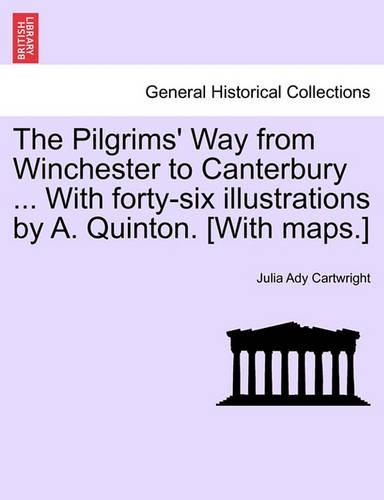 BRITISH LIBRARY

General Historical Collections

The Pilgrims' Way from Winchester to Canterbury ... With forty-six illustrations by A. Quinton. [With maps.]

Julia Ady Cartwright